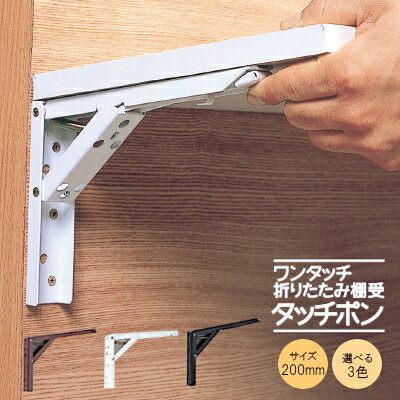 ワンタッチ
折りたたみ棚受
タッチポン

サイズ
200mm

選べる
3色